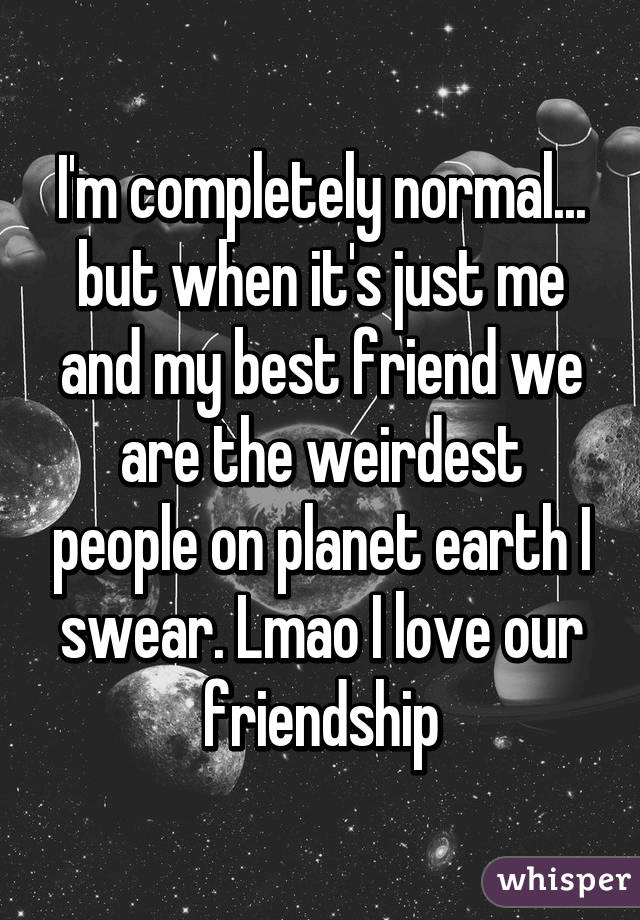 I'm completely normal... but when it's just me and my best friend we are the weirdest people on planet earth I swear. Lmao I love our friendship

whisper